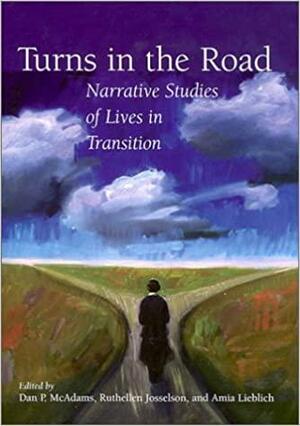 Turns in the Road

Narrative Studies of Lives in Transition

Edited by
Dan P. McAdams, Ruthellen Josselson, and Amia Lieblich